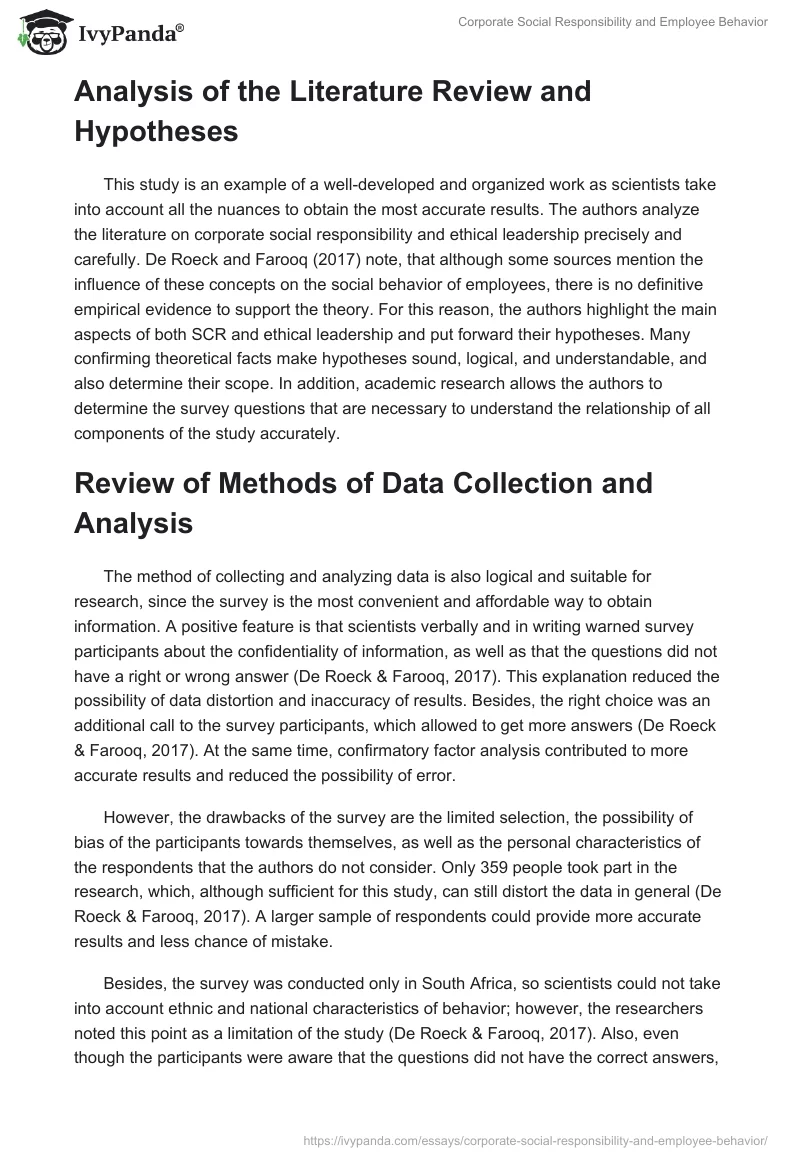 IvyPanda®

Corporate Social Responsibility and Employee Behavior

Analysis of the Literature Review and Hypotheses

This study is an example of a well-developed and organized work as scientists take into account all the nuances to obtain the most accurate results. The authors analyze the literature on corporate social responsibility and ethical leadership precisely and carefully. De Roeck and Farooq (2017) note, that although some sources mention the influence of these concepts on the social behavior of employees, there is no definitive empirical evidence to support the theory. For this reason, the authors highlight the main aspects of both SCR and ethical leadership and put forward their hypotheses. Many confirming theoretical facts make hypotheses sound, logical, and understandable, and also determine their scope. In addition, academic research allows the authors to determine the survey questions that are necessary to understand the relationship of all components of the study accurately.

Review of Methods of Data Collection and Analysis

The method of collecting and analyzing data is also logical and suitable for research, since the survey is the most convenient and affordable way to obtain information. A positive feature is that scientists verbally and in writing warned survey participants about the confidentiality of information, as well as that the questions did not have a right or wrong answer (De Roeck & Farooq, 2017). This explanation reduced the possibility of data distortion and inaccuracy of results. Besides, the right choice was an additional call to the survey participants, which allowed to get more answers (De Roeck & Farooq, 2017). At the same time, confirmatory factor analysis contributed to more accurate results and reduced the possibility of error.

However, the drawbacks of the survey are the limited selection, the possibility of bias of the participants towards themselves, as well as the personal characteristics of the respondents that the authors do not consider. Only 359 people took part in the research, which, although sufficient for this study, can still distort the data in general (De Roeck & Farooq, 2017). A larger sample of respondents could provide more accurate results and less chance of mistake.

Besides, the survey was conducted only in South Africa, so scientists could not take into account ethnic and national characteristics of behavior; however, the researchers noted this point as a limitation of the study (De Roeck & Farooq, 2017). Also, even though the participants were aware that the questions did not have the correct answers,

https://ivypanda.com/essays/corporate-social-responsibility-and-employee-behavior/